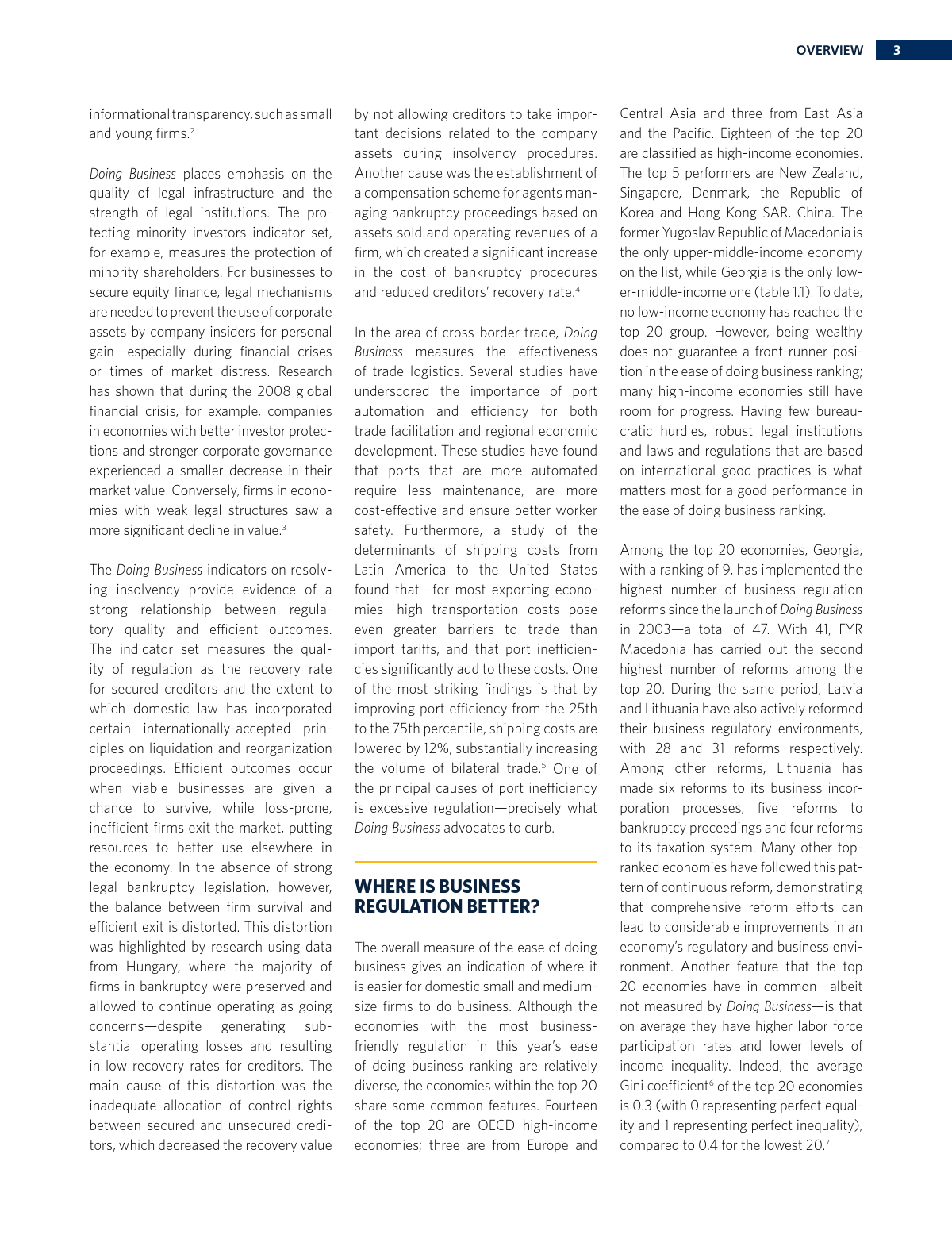 OVERVIEW 3

informational transparency, such as small and young firms.$^2$

Doing Business places emphasis on the quality of legal infrastructure and the strength of legal institutions. The protecting minority investors indicator set, for example, measures the protection of minority shareholders. For businesses to secure equity finance, legal mechanisms are needed to prevent the use of corporate assets by company insiders for personal gain—especially during financial crises or times of market distress. Research has shown that during the 2008 global financial crisis, for example, companies in economies with better investor protections and stronger corporate governance experienced a smaller decrease in their market value. Conversely, firms in economies with weak legal structures saw a more significant decline in value.$^3$

The Doing Business indicators on resolving insolvency provide evidence of a strong relationship between regulatory quality and efficient outcomes. The indicator set measures the quality of regulation as the recovery rate for secured creditors and the extent to which domestic law has incorporated certain internationally-accepted principles on liquidation and reorganization proceedings. Efficient outcomes occur when viable businesses are given a chance to survive, while loss-prone, inefficient firms exit the market, putting resources to better use elsewhere in the economy. In the absence of strong legal bankruptcy legislation, however, the balance between firm survival and efficient exit is distorted. This distortion was highlighted by research using data from Hungary, where the majority of firms in bankruptcy were preserved and allowed to continue operating as going concerns—despite generating substantial operating losses and resulting in low recovery rates for creditors. The main cause of this distortion was the inadequate allocation of control rights between secured and unsecured creditors, which decreased the recovery value by not allowing creditors to take important decisions related to the company assets during insolvency procedures. Another cause was the establishment of a compensation scheme for agents managing bankruptcy proceedings based on assets sold and operating revenues of a firm, which created a significant increase in the cost of bankruptcy procedures and reduced creditors' recovery rate.$^4$

In the area of cross-border trade, Doing Business measures the effectiveness of trade logistics. Several studies have underscored the importance of port automation and efficiency for both trade facilitation and regional economic development. These studies have found that ports that are more automated require less maintenance, are more cost-effective and ensure better worker safety. Furthermore, a study of the determinants of shipping costs from Latin America to the United States found that—for most exporting economies—high transportation costs pose even greater barriers to trade than import tariffs, and that port inefficiencies significantly add to these costs. One of the most striking findings is that by improving port efficiency from the 25th to the 75th percentile, shipping costs are lowered by 12%, substantially increasing the volume of bilateral trade.$^5$ One of the principal causes of port inefficiency is excessive regulation—precisely what Doing Business advocates to curb.

WHERE IS BUSINESS REGULATION BETTER?

The overall measure of the ease of doing business gives an indication of where it is easier for domestic small and medium-size firms to do business. Although the economies with the most business-friendly regulation in this year's ease of doing business ranking are relatively diverse, the economies within the top 20 share some common features. Fourteen of the top 20 are OECD high-income economies; three are from Europe and Central Asia and three from East Asia and the Pacific. Eighteen of the top 20 are classified as high-income economies. The top 5 performers are New Zealand, Singapore, Denmark, the Republic of Korea and Hong Kong SAR, China. The former Yugoslav Republic of Macedonia is the only upper-middle-income economy on the list, while Georgia is the only lower-middle-income one (table 1.1). To date, no low-income economy has reached the top 20 group. However, being wealthy does not guarantee a front-runner position in the ease of doing business ranking; many high-income economies still have room for progress. Having few bureaucratic hurdles, robust legal institutions and laws and regulations that are based on international good practices is what matters most for a good performance in the ease of doing business ranking.

Among the top 20 economies, Georgia, with a ranking of 9, has implemented the highest number of business regulation reforms since the launch of Doing Business in 2003—a total of 47. With 41, FYR Macedonia has carried out the second highest number of reforms among the top 20. During the same period, Latvia and Lithuania have also actively reformed their business regulatory environments, with 28 and 31 reforms respectively. Among other reforms, Lithuania has made six reforms to its business incorporation processes, five reforms to bankruptcy proceedings and four reforms to its taxation system. Many other top-ranked economies have followed this pattern of continuous reform, demonstrating that comprehensive reform efforts can lead to considerable improvements in an economy's regulatory and business environment. Another feature that the top 20 economies have in common—albeit not measured by Doing Business—is that on average they have higher labor force participation rates and lower levels of income inequality. Indeed, the average Gini coefficient$^6$ of the top 20 economies is 0.3 (with 0 representing perfect equality and 1 representing perfect inequality), compared to 0.4 for the lowest 20.$^7$